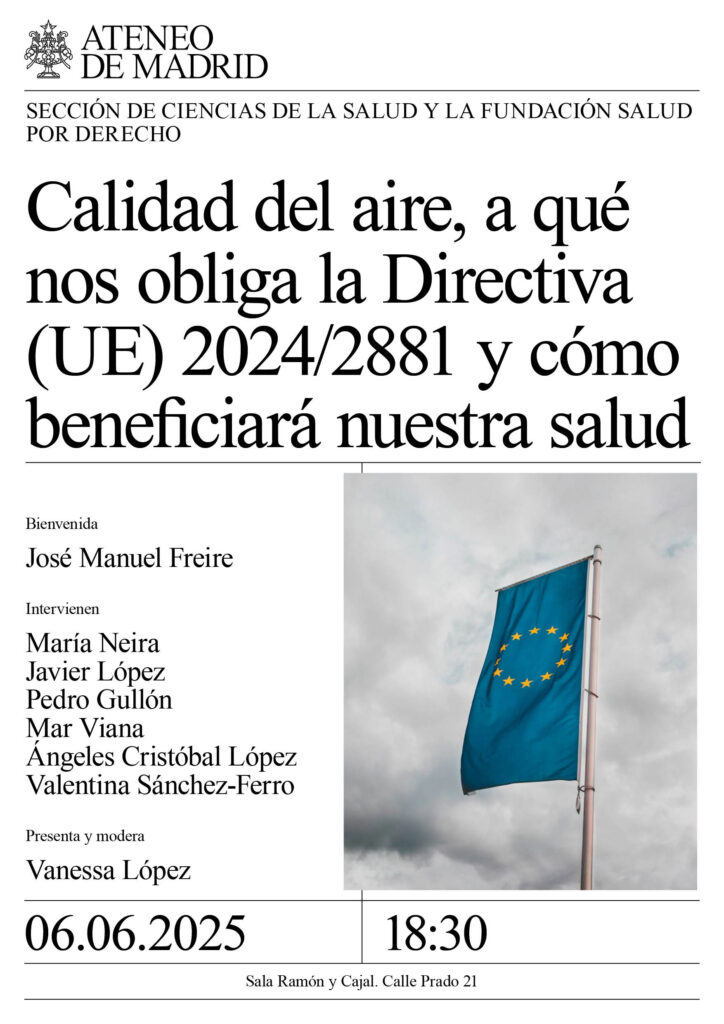 ATENEO
DE MADRID

SECCIÓN DE CIENCIAS DE LA SALUD Y LA FUNDACIÓN SALUD POR DERECHO

Calidad del aire, a qué nos obliga la Directiva (UE) 2024/2881 y cómo beneficiará nuestra salud

Bienvenida

José Manuel Freire

Intervienen

María Neira
Javier López
Pedro Gullón
Mar Viana
Ángeles Cristóbal López
Valentina Sánchez-Ferro

Presenta y modera

Vanessa López

06.06.2025

18:30

Sala Ramón y Cajal. Calle Prado 21